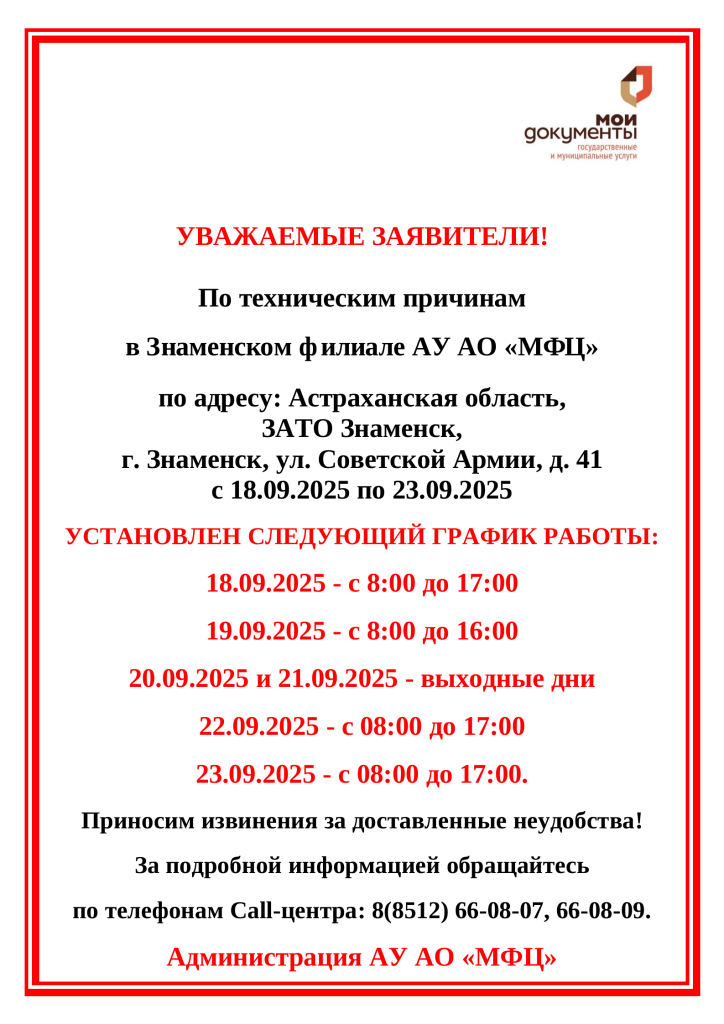 мои документы
государственные и муниципальные услуги

УВАЖАЕМЫЕ ЗАЯВИТЕЛИ!

По техническим причинам

в Знаменском филиале АУ АО «МФЦ»

по адресу: Астраханская область, ЗАТО Знаменск, г. Знаменск, ул. Советской Армии, д. 41 с 18.09.2025 по 23.09.2025

УСТАНОВЛЕН СЛЕДУЮЩИЙ ГРАФИК РАБОТЫ:

18.09.2025 - с 8:00 до 17:00

19.09.2025 - с 8:00 до 16:00

20.09.2025 и 21.09.2025 - выходные дни

22.09.2025 - с 08:00 до 17:00

23.09.2025 - с 08:00 до 17:00.

Приносим извинения за доставленные неудобства!

За подробной информацией обращайтесь

по телефонам Call-центра: 8(8512) 66-08-07, 66-08-09.

Администрация АУ АО «МФЦ»